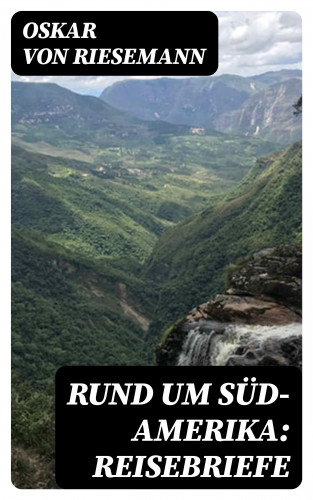 OSKAR
VON RIESEMANN

RUND UM SÜD-AMERIKA: REISEBRIEFE